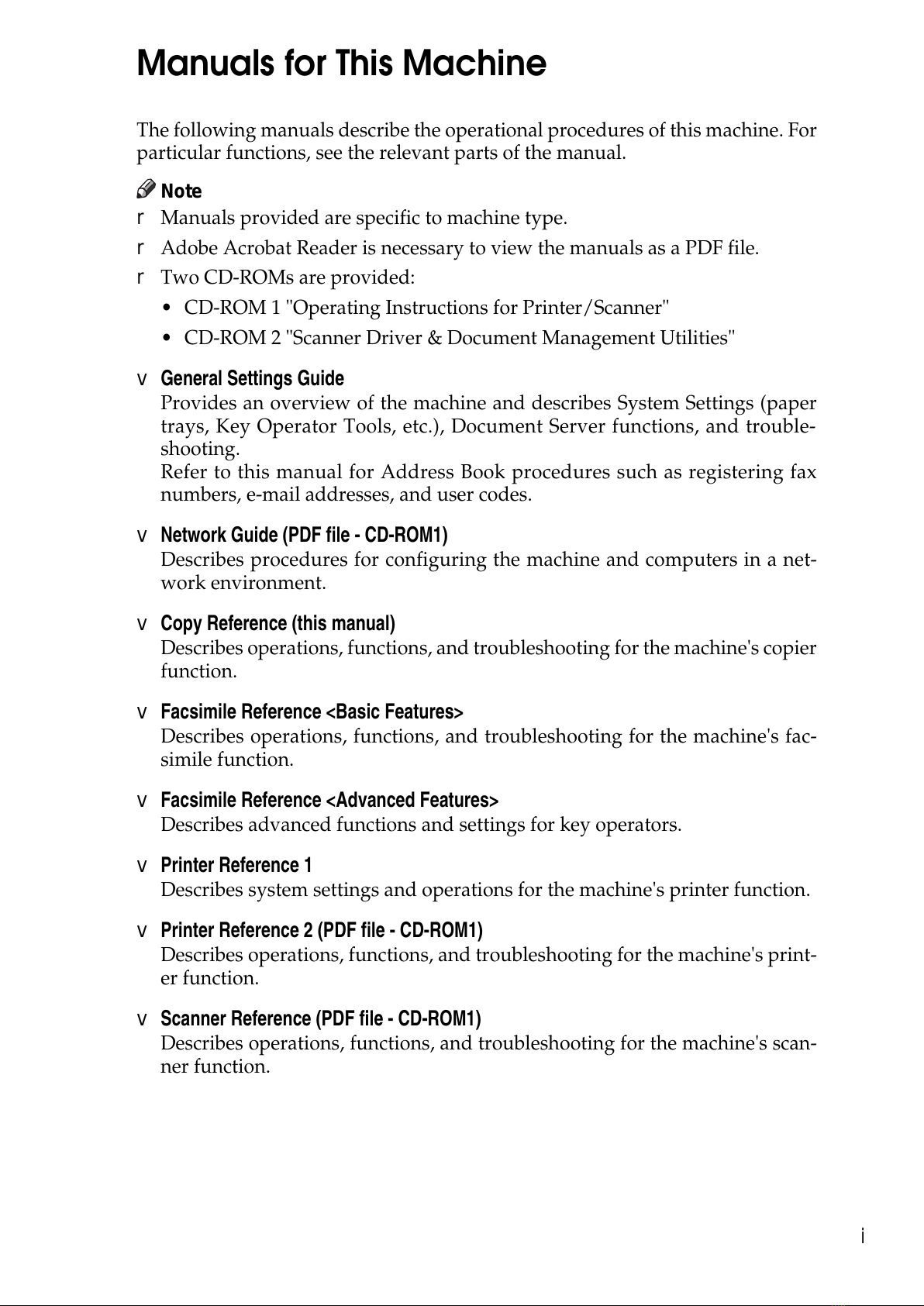 Manuals for This Machine

The following manuals describe the operational procedures of this machine. For particular functions, see the relevant parts of the manual.

Note

r Manuals provided are specific to machine type.

r Adobe Acrobat Reader is necessary to view the manuals as a PDF file.

r Two CD-ROMs are provided:

• CD-ROM 1 "Operating Instructions for Printer/Scanner"

• CD-ROM 2 "Scanner Driver & Document Management Utilities"

v General Settings Guide
Provides an overview of the machine and describes System Settings (paper trays, Key Operator Tools, etc.), Document Server functions, and troubleshooting.
Refer to this manual for Address Book procedures such as registering fax numbers, e-mail addresses, and user codes.

v Network Guide (PDF file - CD-ROM1)
Describes procedures for configuring the machine and computers in a network environment.

v Copy Reference (this manual)
Describes operations, functions, and troubleshooting for the machine's copier function.

v Facsimile Reference <Basic Features>
Describes operations, functions, and troubleshooting for the machine's facsimile function.

v Facsimile Reference <Advanced Features>
Describes advanced functions and settings for key operators.

v Printer Reference 1
Describes system settings and operations for the machine's printer function.

v Printer Reference 2 (PDF file - CD-ROM1)
Describes operations, functions, and troubleshooting for the machine's printer function.

v Scanner Reference (PDF file - CD-ROM1)
Describes operations, functions, and troubleshooting for the machine's scanner function.

i